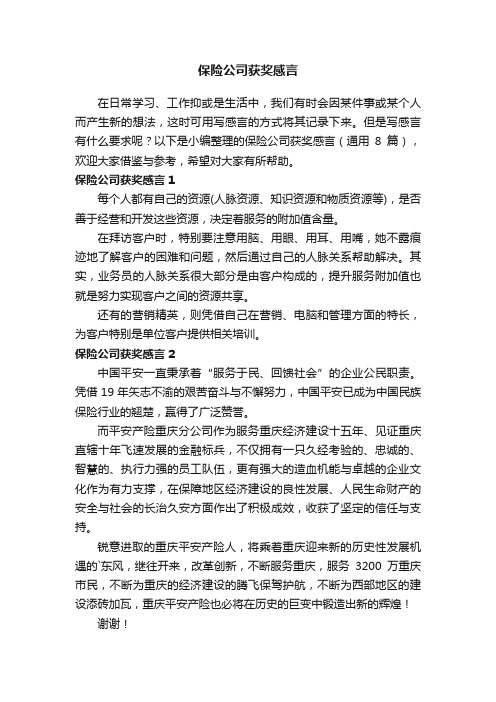 保险公司获奖感言

在日常学习、工作抑或是生活中，我们有时会因某件事或某个人而产生新的想法，这时可用写感言的方式将其记录下来。但是写感言有什么要求呢？以下是小编整理的保险公司获奖感言（通用 8 篇），欢迎大家借鉴与参考，希望对大家有所帮助。

保险公司获奖感言 1

每个人都有自己的资源(人脉资源、知识资源和物质资源等)，是否善于经营和开发这些资源，决定着服务的附加值含量。

在拜访客户时，特别要注意用脑、用眼、用耳、用嘴，她不露痕迹地了解客户的困难和问题，然后通过自己的人脉关系帮助解决。其实，业务员的人脉关系很大部分是由客户构成的，提升服务附加值也就是努力实现客户之间的资源共享。

还有的营销精英，则凭借自己在营销、电脑和管理方面的特长，为客户特别是单位客户提供相关培训。

保险公司获奖感言 2

中国平安一直秉承着“服务于民、回馈社会”的企业公民职责。凭借 19 年矢志不渝的艰苦奋斗与不懈努力，中国平安已成为中国民族保险行业的翘楚，赢得了广泛赞誉。

而平安产险重庆分公司作为服务重庆经济建设十五年、见证重庆直辖十年飞速发展的金融标兵，不仅拥有一只久经考验的、忠诚的、智慧的、执行力强的员工队伍，更有强大的造血机能与卓越的企业文化作为有力支撑，在保障地区经济建设的良性发展、人民生命财产的安全与社会的长治久安方面作出了积极成效，收获了坚定的信任与支持。

锐意进取的重庆平安产险人，将乘着重庆迎来新的历史性发展机遇的`东风，继往开来，改革创新，不断服务重庆，服务 3200 万重庆市民，不断为重庆的经济建设的腾飞保驾护航，不断为西部地区的建设添砖加瓦，重庆平安产险也必将在历史的巨变中锻造出新的辉煌！

谢谢！